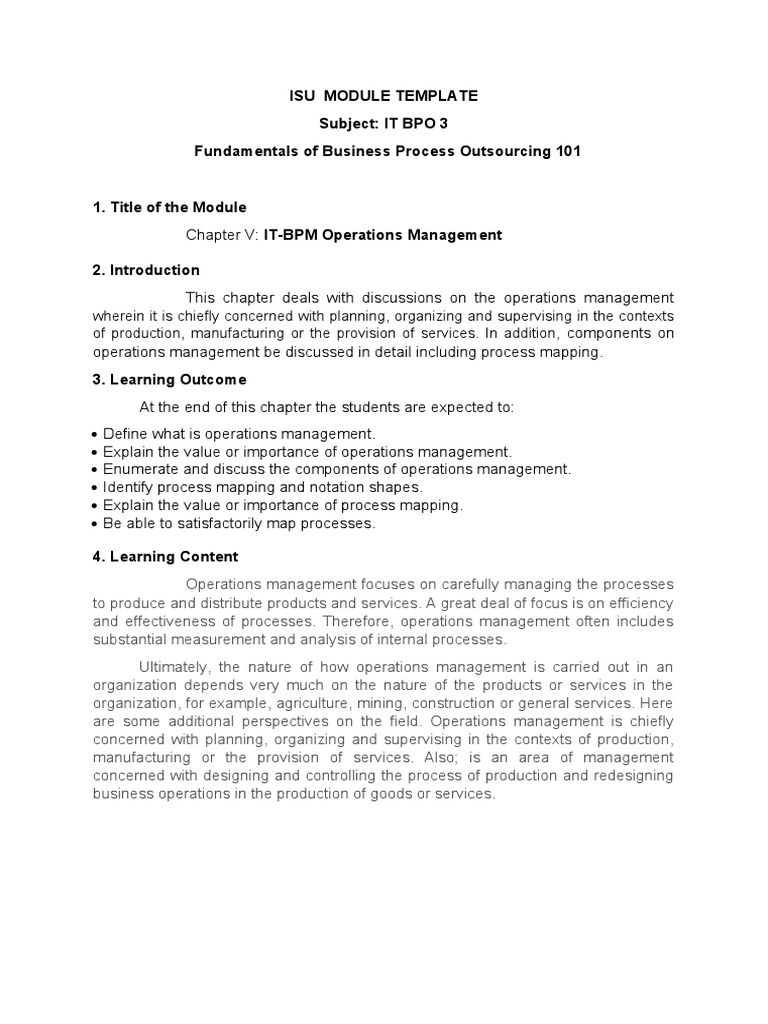 ISU MODULE TEMPLATE

Subject: IT BPO 3

Fundamentals of Business Process Outsourcing 101

1. Title of the Module

Chapter V: IT-BPM Operations Management

2. Introduction

This chapter deals with discussions on the operations management wherein it is chiefly concerned with planning, organizing and supervising in the contexts of production, manufacturing or the provision of services. In addition, components on operations management be discussed in detail including process mapping.

3. Learning Outcome

At the end of this chapter the students are expected to:

• Define what is operations management.
• Explain the value or importance of operations management.
• Enumerate and discuss the components of operations management.
• Identify process mapping and notation shapes.
• Explain the value or importance of process mapping.
• Be able to satisfactorily map processes.

4. Learning Content

Operations management focuses on carefully managing the processes to produce and distribute products and services. A great deal of focus is on efficiency and effectiveness of processes. Therefore, operations management often includes substantial measurement and analysis of internal processes.

Ultimately, the nature of how operations management is carried out in an organization depends very much on the nature of the products or services in the organization, for example, agriculture, mining, construction or general services. Here are some additional perspectives on the field. Operations management is chiefly concerned with planning, organizing and supervising in the contexts of production, manufacturing or the provision of services. Also; is an area of management concerned with designing and controlling the process of production and redesigning business operations in the production of goods or services.